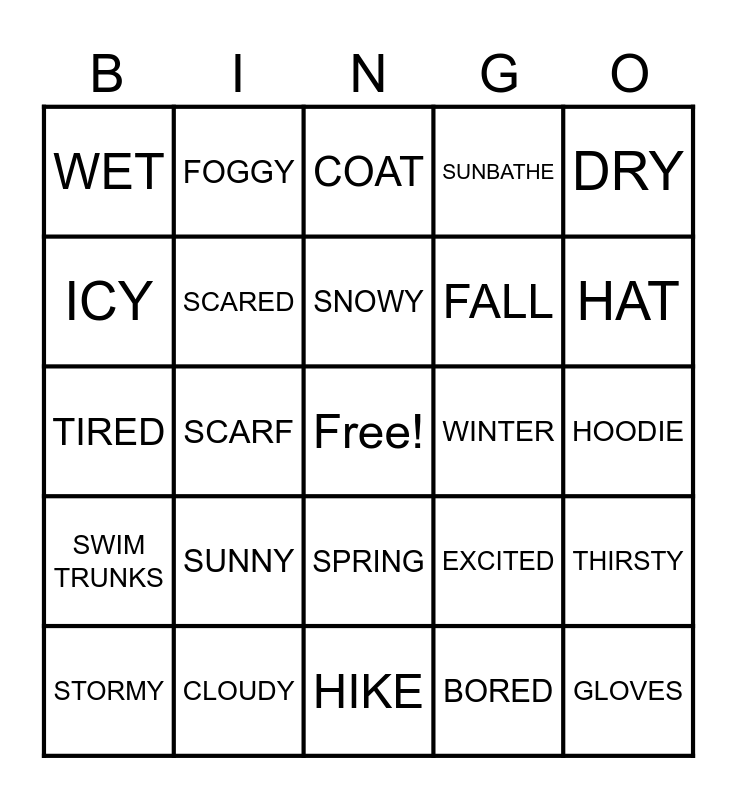 | B | I | N | G | O |
|---|---|---|---|---|
| WET | FOGGY | COAT | SUNBATHE | DRY |
| ICY | SCARED | SNOWY | FALL | HAT |
| TIRED | SCARF | Free! | WINTER | HOODIE |
| SWIM TRUNKS | SUNNY | SPRING | EXCITED | THIRSTY |
| STORMY | CLOUDY | HIKE | BORED | GLOVES |